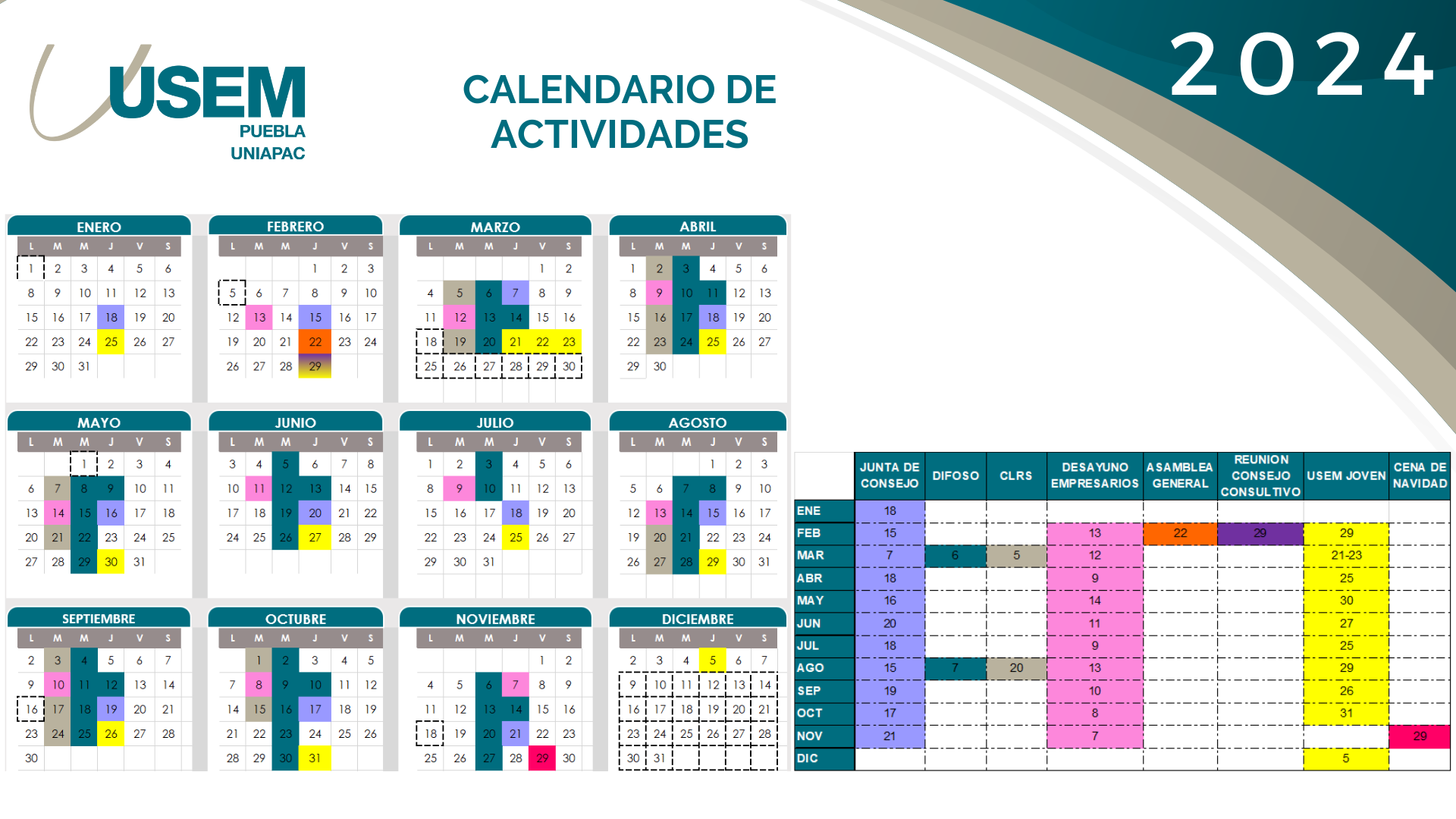 USEM PUEBLA UNIAPAC

CALENDARIO DE ACTIVIDADES

2024

ENERO
| L | M | M | J | V | S |
|---|---|---|---|---|---|
| 1 | 2 | 3 | 4 | 5 | 6 |
| 8 | 9 | 10 | 11 | 12 | 13 |
| 15 | 16 | 17 | 18 | 19 | 20 |
| 22 | 23 | 24 | 25 | 26 | 27 |
| 29 | 30 | 31 | | | |

FEBRERO
| L | M | M | J | V | S |
|---|---|---|---|---|---|
| | | | 1 | 2 | 3 |
| 5 | 6 | 7 | 8 | 9 | 10 |
| 12 | 13 | 14 | 15 | 16 | 17 |
| 19 | 20 | 21 | 22 | 23 | 24 |
| 26 | 27 | 28 | 29 | | |

MARZO
| L | M | M | J | V | S |
|---|---|---|---|---|---|
| | | | | 1 | 2 |
| 4 | 5 | 6 | 7 | 8 | 9 |
| 11 | 12 | 13 | 14 | 15 | 16 |
| 18 | 19 | 20 | 21 | 22 | 23 |
| 25 | 26 | 27 | 28 | 29 | 30 |

ABRIL
| L | M | M | J | V | S |
|---|---|---|---|---|---|
| 1 | 2 | 3 | 4 | 5 | 6 |
| 8 | 9 | 10 | 11 | 12 | 13 |
| 15 | 16 | 17 | 18 | 19 | 20 |
| 22 | 23 | 24 | 25 | 26 | 27 |
| 29 | 30 | | | | |

MAYO
| L | M | M | J | V | S |
|---|---|---|---|---|---|
| | | 1 | 2 | 3 | 4 |
| 6 | 7 | 8 | 9 | 10 | 11 |
| 13 | 14 | 15 | 16 | 17 | 18 |
| 20 | 21 | 22 | 23 | 24 | 25 |
| 27 | 28 | 29 | 30 | 31 | |

JUNIO
| L | M | M | J | V | S |
|---|---|---|---|---|---|
| 3 | 4 | 5 | 6 | 7 | 8 |
| 10 | 11 | 12 | 13 | 14 | 15 |
| 17 | 18 | 19 | 20 | 21 | 22 |
| 24 | 25 | 26 | 27 | 28 | 29 |

JULIO
| L | M | M | J | V | S |
|---|---|---|---|---|---|
| 1 | 2 | 3 | 4 | 5 | 6 |
| 8 | 9 | 10 | 11 | 12 | 13 |
| 15 | 16 | 17 | 18 | 19 | 20 |
| 22 | 23 | 24 | 25 | 26 | 27 |
| 29 | 30 | 31 | | | |

AGOSTO
| L | M | M | J | V | S |
|---|---|---|---|---|---|
| | | | 1 | 2 | 3 |
| 5 | 6 | 7 | 8 | 9 | 10 |
| 12 | 13 | 14 | 15 | 16 | 17 |
| 19 | 20 | 21 | 22 | 23 | 24 |
| 26 | 27 | 28 | 29 | 30 | 31 |

SEPTIEMBRE
| L | M | M | J | V | S |
|---|---|---|---|---|---|
| 2 | 3 | 4 | 5 | 6 | 7 |
| 9 | 10 | 11 | 12 | 13 | 14 |
| 16 | 17 | 18 | 19 | 20 | 21 |
| 23 | 24 | 25 | 26 | 27 | 28 |
| 30 | | | | | |

OCTUBRE
| L | M | M | J | V | S |
|---|---|---|---|---|---|
| | 1 | 2 | 3 | 4 | 5 |
| 7 | 8 | 9 | 10 | 11 | 12 |
| 14 | 15 | 16 | 17 | 18 | 19 |
| 21 | 22 | 23 | 24 | 25 | 26 |
| 28 | 29 | 30 | 31 | | |

NOVIEMBRE
| L | M | M | J | V | S |
|---|---|---|---|---|---|
| | | | | 1 | 2 |
| 4 | 5 | 6 | 7 | 8 | 9 |
| 11 | 12 | 13 | 14 | 15 | 16 |
| 18 | 19 | 20 | 21 | 22 | 23 |
| 25 | 26 | 27 | 28 | 29 | 30 |

DICIEMBRE
| L | M | M | J | V | S |
|---|---|---|---|---|---|
| 2 | 3 | 4 | 5 | 6 | 7 |
| 9 | 10 | 11 | 12 | 13 | 14 |
| 16 | 17 | 18 | 19 | 20 | 21 |
| 23 | 24 | 25 | 26 | 27 | 28 |
| 30 | 31 | | | | |

| | JUNTA DE CONSEJO | DIFOSO | CLRS | DESAYUNO EMPRESARIOS | ASAMBLEA GENERAL | REUNION CONSEJO CONSULTIVO | USEM JOVEN | CENA DE NAVIDAD |
|---|---|---|---|---|---|---|---|---|
| ENE | 18 | | | | | | | |
| FEB | 15 | | | 13 | 22 | 29 | 29 | |
| MAR | 7 | 6 | 5 | 12 | | | 21-23 | |
| ABR | 18 | | | 9 | | | 25 | |
| MAY | 16 | | | 14 | | | 30 | |
| JUN | 20 | | | 11 | | | 27 | |
| JUL | 18 | | | 9 | | | 25 | |
| AGO | 15 | 7 | 20 | 13 | | | 29 | |
| SEP | 19 | | | 10 | | | 26 | |
| OCT | 17 | | | 8 | | | 31 | |
| NOV | 21 | | | 7 | | | | 29 |
| DIC | | | | | | | 5 | |